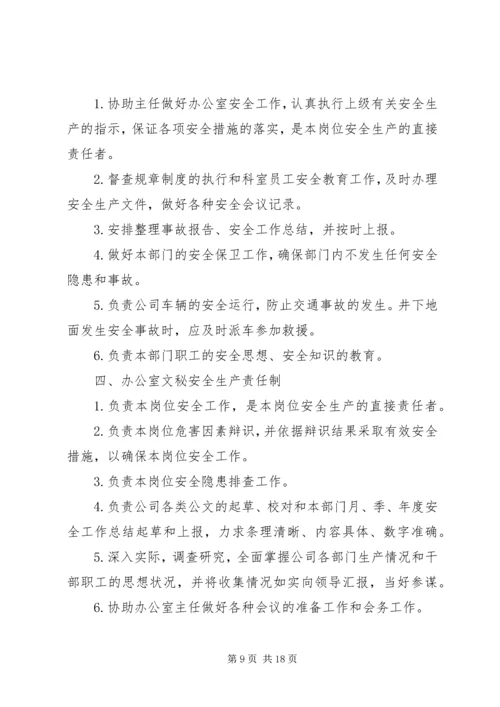 1. 协助主任做好办公室安全工作，认真执行上级有关安全生产的指示，保证各项安全措施的落实，是本岗位安全生产的直接责任者。

2. 督查规章制度的执行和科室员工安全教育工作，及时办理安全生产文件，做好各种安全会议记录。

3. 安排整理事故报告、安全工作总结，并按时上报。

4. 做好本部门的安全保卫工作，确保部门内不发生任何安全隐患和事故。

5. 负责公司车辆的安全运行，防止交通事故的发生。井下地面发生安全事故时，应及时派车参加救援。

6. 负责本部门职工的安全思想、安全知识的教育。

四、办公室文秘安全生产责任制

1. 负责本岗位安全工作，是本岗位安全生产的直接责任者。

2. 负责本岗位危害因素辩识，并依据辩识结果采取有效安全措施，以确保本岗位安全工作。

3. 负责本岗位安全隐患排查工作。

4. 负责公司各类公文的起草、校对和本部门月、季、年度安全工作总结起草和上报，力求条理清晰、内容具体、数字准确。

5. 深入实际，调查研究，全面掌握公司各部门生产情况和干部职工的思想状况，并将收集情况如实向领导汇报，当好参谋。

6. 协助办公室主任做好各种会议的准备工作和会务工作。

第 9 页 共 18 页